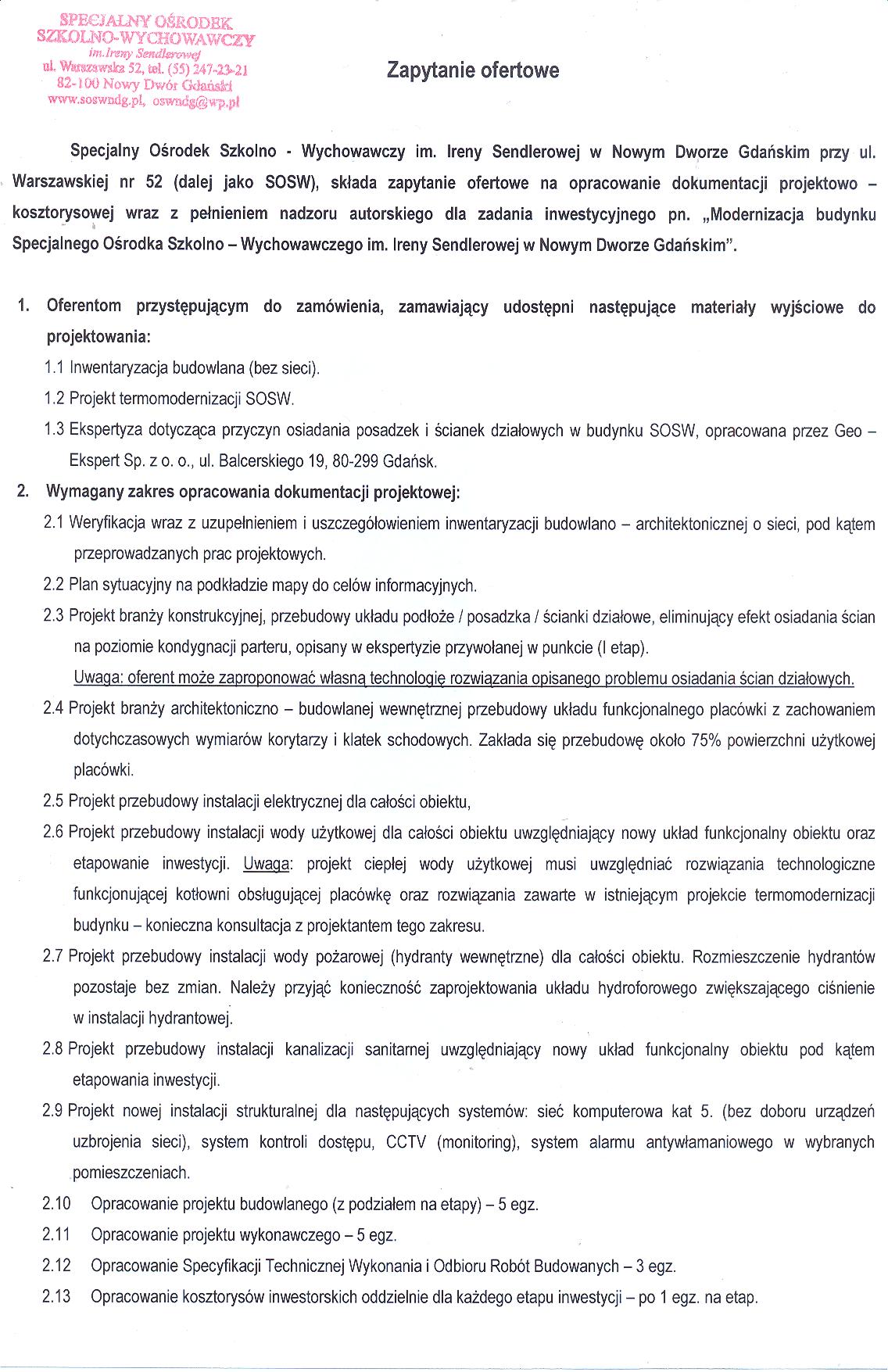 SPECJALNY OŚRODEK SZKOLNO-WYCHOWAWCZY
im. Ireny Sendlerowej
ul. Warszawska 52, tel. (55) 247-23-21
82-100 Nowy Dwór Gdański
www.soswndg.pl, oswndg@wp.pl

Zapytanie ofertowe

Specjalny Ośrodek Szkolno - Wychowawczy im. Ireny Sendlerowej w Nowym Dworze Gdańskim przy ul. Warszawskiej nr 52 (dalej jako SOSW), składa zapytanie ofertowe na opracowanie dokumentacji projektowo – kosztorysowej wraz z pełnieniem nadzoru autorskiego dla zadania inwestycyjnego pn. „Modernizacja budynku Specjalnego Ośrodka Szkolno – Wychowawczego im. Ireny Sendlerowej w Nowym Dworze Gdańskim".

1. Oferentom przystępującym do zamówienia, zamawiający udostępni następujące materiały wyjściowe do projektowania:
1.1 Inwentaryzacja budowlana (bez sieci).
1.2 Projekt termomodernizacji SOSW.
1.3 Ekspertyza dotycząca przyczyn osiadania posadzek i ścianek działowych w budynku SOSW, opracowana przez Geo – Ekspert Sp. z o. o., ul. Balcerskiego 19, 80-299 Gdańsk.
2. Wymagany zakres opracowania dokumentacji projektowej:
2.1 Weryfikacja wraz z uzupełnieniem i uszczegółowieniem inwentaryzacji budowlano – architektonicznej o sieci, pod kątem przeprowadzanych prac projektowych.
2.2 Plan sytuacyjny na podkładzie mapy do celów informacyjnych.
2.3 Projekt branży konstrukcyjnej, przebudowy układu podłoże / posadzka / ścianki działowe, eliminujący efekt osiadania ścian na poziomie kondygnacji parteru, opisany w ekspertyzie przywołanej w punkcie (I etap).
Uwaga: oferent może zaproponować własną technologię rozwiązania opisanego problemu osiadania ścian działowych.
2.4 Projekt branży architektoniczno – budowlanej wewnętrznej przebudowy układu funkcjonalnego placówki z zachowaniem dotychczasowych wymiarów korytarzy i klatek schodowych. Zakłada się przebudowę około 75% powierzchni użytkowej placówki.
2.5 Projekt przebudowy instalacji elektrycznej dla całości obiektu,
2.6 Projekt przebudowy instalacji wody użytkowej dla całości obiektu uwzględniający nowy układ funkcjonalny obiektu oraz etapowanie inwestycji. Uwaga: projekt ciepłej wody użytkowej musi uwzględniać rozwiązania technologiczne funkcjonującej kotłowni obsługującej placówkę oraz rozwiązania zawarte w istniejącym projekcie termomodernizacji budynku – konieczna konsultacja z projektantem tego zakresu.
2.7 Projekt przebudowy instalacji wody pożarowej (hydranty wewnętrzne) dla całości obiektu. Rozmieszczenie hydrantów pozostaje bez zmian. Należy przyjąć konieczność zaprojektowania układu hydroforowego zwiększającego ciśnienie w instalacji hydrantowej.
2.8 Projekt przebudowy instalacji kanalizacji sanitarnej uwzględniający nowy układ funkcjonalny obiektu pod kątem etapowania inwestycji.
2.9 Projekt nowej instalacji strukturalnej dla następujących systemów: sieć komputerowa kat 5. (bez doboru urządzeń uzbrojenia sieci), system kontroli dostępu, CCTV (monitoring), system alarmu antywłamaniowego w wybranych pomieszczeniach.
2.10 Opracowanie projektu budowlanego (z podziałem na etapy) – 5 egz.
2.11 Opracowanie projektu wykonawczego – 5 egz.
2.12 Opracowanie Specyfikacji Technicznej Wykonania i Odbioru Robót Budowanych – 3 egz.
2.13 Opracowanie kosztorysów inwestorskich oddzielnie dla każdego etapu inwestycji – po 1 egz. na etap.